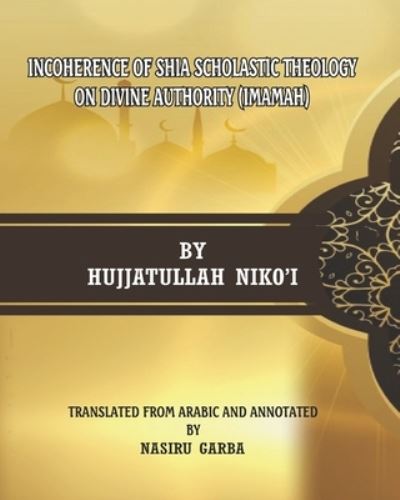 INCOHERENCE OF SHIA SCHOLASTIC THEOLOGY ON DIVINE AUTHORITY (IMAMAH)

BY
HUJJATULLAH NIKO'I

TRANSLATED FROM ARABIC AND ANNOTATED
BY
NASIRU GARBA